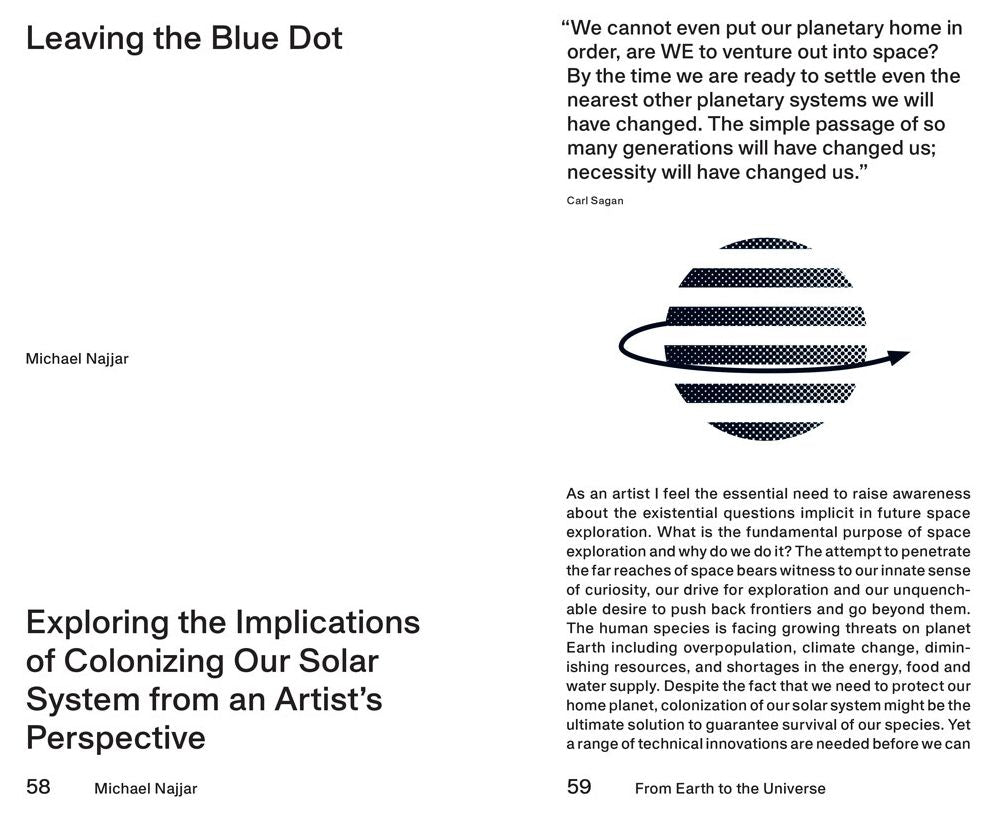 Leaving the Blue Dot

Michael Najjar

Exploring the Implications of Colonizing Our Solar System from an Artist's Perspective

58 Michael Najjar

"We cannot even put our planetary home in order, are WE to venture out into space? By the time we are ready to settle even the nearest other planetary systems we will have changed. The simple passage of so many generations will have changed us; necessity will have changed us."

Carl Sagan

As an artist I feel the essential need to raise awareness about the existential questions implicit in future space exploration. What is the fundamental purpose of space exploration and why do we do it? The attempt to penetrate the far reaches of space bears witness to our innate sense of curiosity, our drive for exploration and our unquenchable desire to push back frontiers and go beyond them. The human species is facing growing threats on planet Earth including overpopulation, climate change, diminishing resources, and shortages in the energy, food and water supply. Despite the fact that we need to protect our home planet, colonization of our solar system might be the ultimate solution to guarantee survival of our species. Yet a range of technical innovations are needed before we can

59 From Earth to the Universe